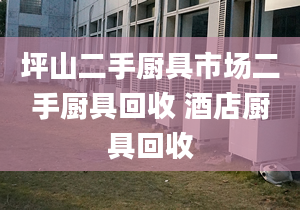 坪山二手厨具市场二手厨具回收 酒店厨具回收